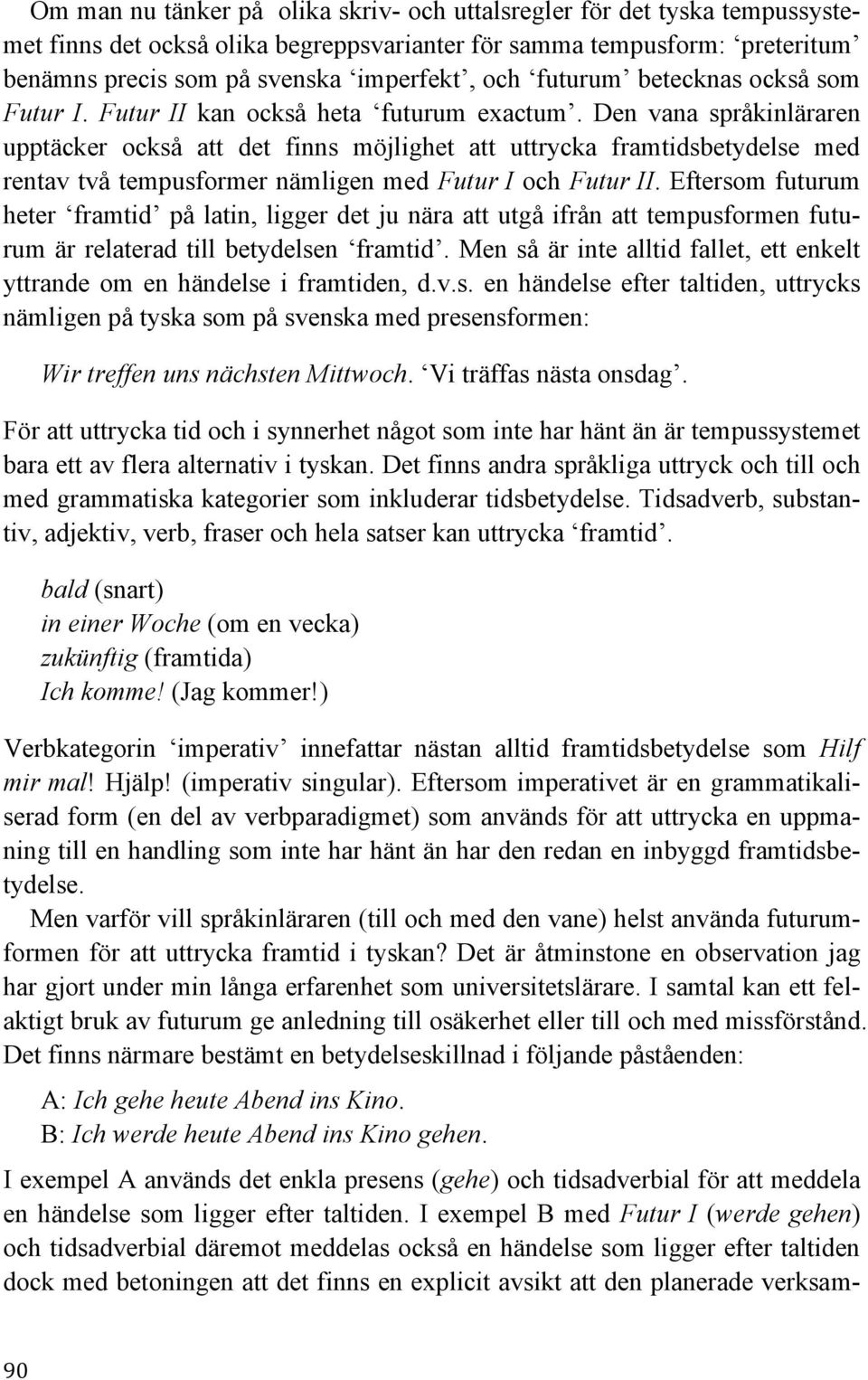 Om man nu tänker på olika skriv- och uttalsregler för det tyska tempussystemet finns det också olika begreppsvarianter för samma tempusform: ‘preteritum’ benämns precis som på svenska ‘imperfekt’, och ‘futurum’ betecknas också som Futur I. Futur II kan också heta ‘futurum exactum’. Den vana språkinläraren upptäcker också att det finns möjlighet att uttrycka framtidsbetydelse med rentav två tempusformer nämligen med Futur I och Futur II. Eftersom futurum heter ‘framtid’ på latin, ligger det ju nära att utgå ifrån att tempusformen futurum är relaterad till betydelsen ‘framtid’. Men så är inte alltid fallet, ett enkelt yttrande om en händelse i framtiden, d.v.s. en händelse efter taltiden, uttrycks nämligen på tyska som på svenska med presensformen:

Wir treffen uns nächsten Mittwoch. ‘Vi träffas nästa onsdag’.

För att uttrycka tid och i synnerhet något som inte har hänt än är tempussystemet bara ett av flera alternativ i tyskan. Det finns andra språkliga uttryck och till och med grammatiska kategorier som inkluderar tidsbetydelse. Tidsadverb, substantiv, adjektiv, verb, fraser och hela satser kan uttrycka ‘framtid’.

bald (snart)
in einer Woche (om en vecka)
zukünftig (framtida)
Ich komme! (Jag kommer!)

Verbkategorin ‘imperativ’ innefattar nästan alltid framtidsbetydelse som Hilf mir mal! Hjälp! (imperativ singular). Eftersom imperativet är en grammatikaliserad form (en del av verbparadigmet) som används för att uttrycka en uppmaning till en handling som inte har hänt än har den redan en inbyggd framtidsbetydelse.

Men varför vill språkinläraren (till och med den vane) helst använda futurumformen för att uttrycka framtid i tyskan? Det är åtminstone en observation jag har gjort under min långa erfarenhet som universitetslärare. I samtal kan ett felaktigt bruk av futurum ge anledning till osäkerhet eller till och med missförstånd. Det finns närmare bestämt en betydelseskillnad i följande påståenden:

A: Ich gehe heute Abend ins Kino.
B: Ich werde heute Abend ins Kino gehen.

I exempel A används det enkla presens (gehe) och tidsadverbial för att meddela en händelse som ligger efter taltiden. I exempel B med Futur I (werde gehen) och tidsadverbial däremot meddelas också en händelse som ligger efter taltiden dock med betoningen att det finns en explicit avsikt att den planerade verksam-

90